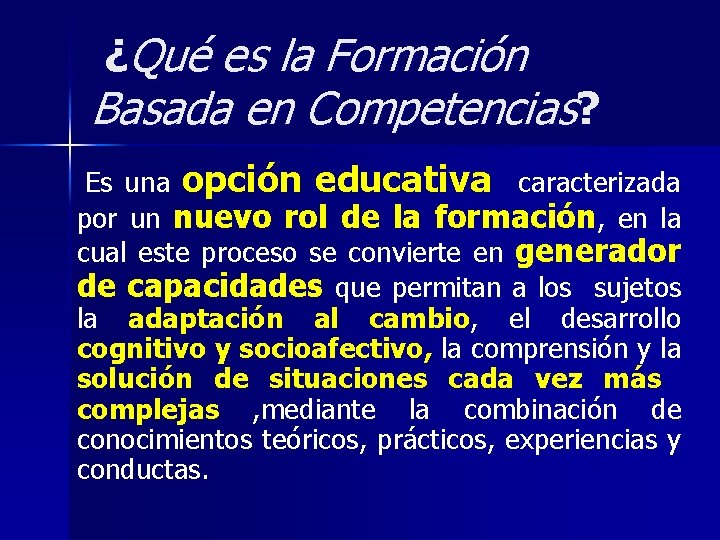 ¿Qué es la Formación Basada en Competencias?

Es una opción educativa caracterizada por un nuevo rol de la formación, en la cual este proceso se convierte en generador de capacidades que permitan a los sujetos la adaptación al cambio, el desarrollo cognitivo y socioafectivo, la comprensión y la solución de situaciones cada vez más complejas ,mediante la combinación de conocimientos teóricos, prácticos, experiencias y conductas.